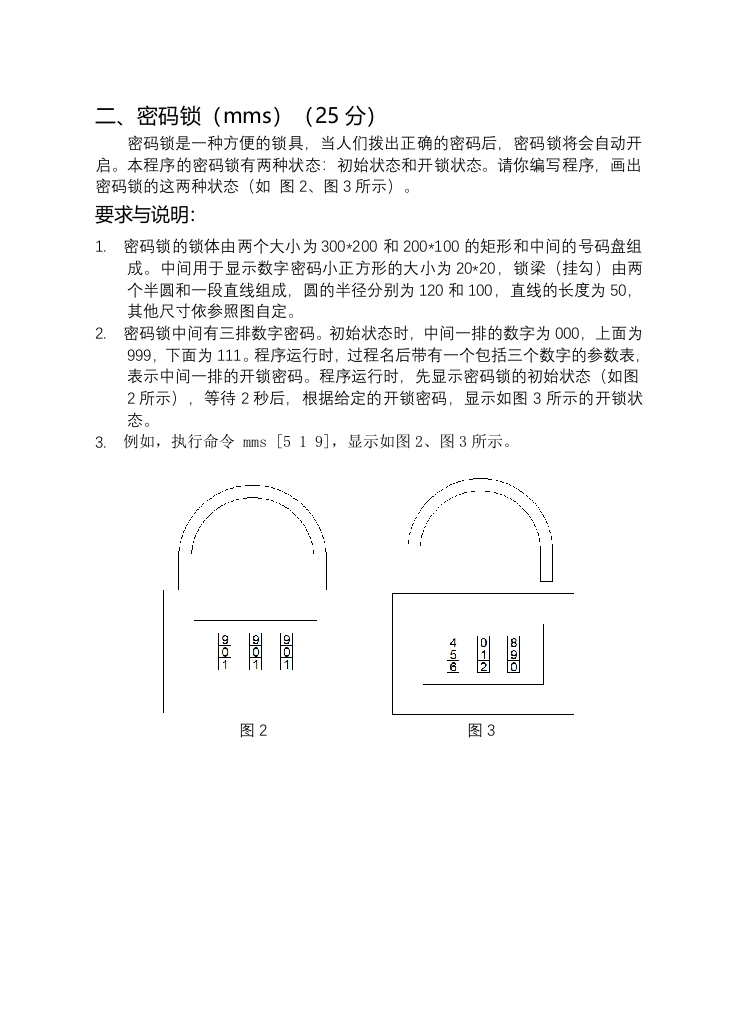 二、密码锁（mms）（25 分）

密码锁是一种方便的锁具，当人们拨出正确的密码后，密码锁将会自动开启。本程序的密码锁有两种状态：初始状态和开锁状态。请你编写程序，画出密码锁的这两种状态（如 图 2、图 3 所示）。

要求与说明：

1. 密码锁的锁体由两个大小为 300*200 和 200*100 的矩形和中间的号码盘组成。中间用于显示数字密码小正方形的大小为 20*20，锁梁（挂勾）由两个半圆和一段直线组成，圆的半径分别为 120 和 100，直线的长度为 50，其他尺寸依参照图自定。
2. 密码锁中间有三排数字密码。初始状态时，中间一排的数字为 000，上面为 999，下面为 111。程序运行时，过程名后带有一个包括三个数字的参数表，表示中间一排的开锁密码。程序运行时，先显示密码锁的初始状态（如图 2 所示），等待 2 秒后，根据给定的开锁密码，显示如图 3 所示的开锁状态。
3. 例如，执行命令 mms [5 1 9]，显示如图 2、图 3 所示。

9 9 9
0 0 0
1 1 1

图 2

4 0 8
5 1 9
6 2 0

图 3